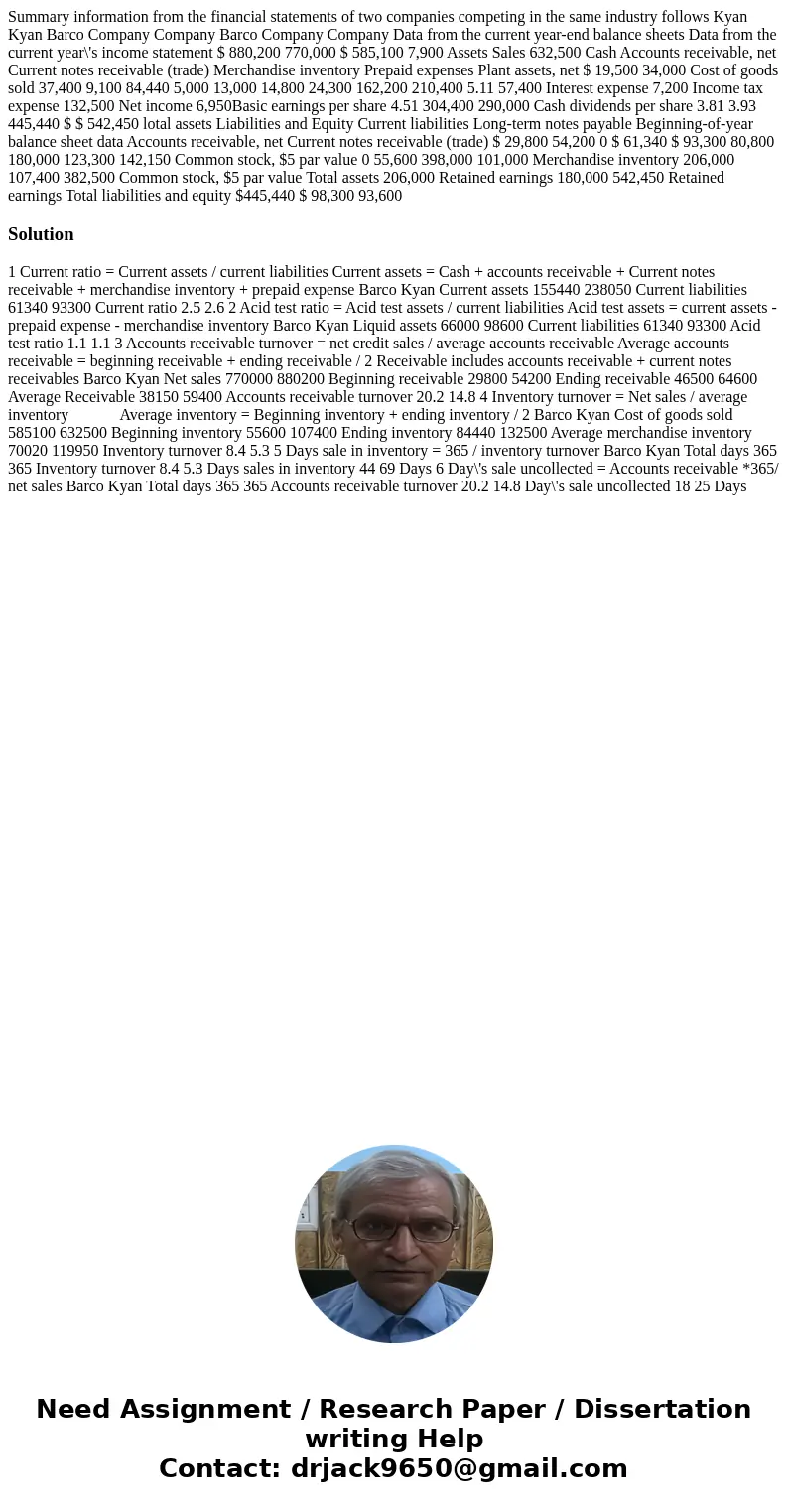 Summary information from the financial statements of two companies competing in the same industry follows Kyan Kyan Barco Company Company Barco Company Company Data from the current year-end balance sheets Data from the current year\'s income statement $ 880,200 770,000 $ 585,100 7,900 Assets Sales 632,500 Cash Accounts receivable, net Current notes receivable (trade) Merchandise inventory Prepaid expenses Plant assets, net $ 19,500 34,000 Cost of goods sold 37,400 9,100 84,440 5,000 13,000 14,800 24,300 162,200 210,400 5.11 57,400 Interest expense 7,200 Income tax expense 132,500 Net income 6,950Basic earnings per share 4.51 304,400 290,000 Cash dividends per share 3.81 3.93 445,440 $ $ 542,450 lotal assets Liabilities and Equity Current liabilities Long-term notes payable Beginning-of-year balance sheet data Accounts receivable, net Current notes receivable (trade) $ 29,800 54,200 0 $ 61,340 $ 93,300 80,800 180,000 123,300 142,150 Common stock, $5 par value 0 55,600 398,000 101,000 Merchandise inventory 206,000 107,400 382,500 Common stock, $5 par value Total assets 206,000 Retained earnings 180,000 542,450 Retained earnings Total liabilities and equity $445,440 $ 98,300 93,600

Solution

1 Current ratio = Current assets / current liabilities Current assets = Cash + accounts receivable + Current notes receivable + merchandise inventory + prepaid expense Barco Kyan Current assets 155440 238050 Current liabilities 61340 93300 Current ratio 2.5 2.6 2 Acid test ratio = Acid test assets / current liabilities Acid test assets = current assets - prepaid expense - merchandise inventory Barco Kyan Liquid assets 66000 98600 Current liabilities 61340 93300 Acid test ratio 1.1 1.1 3 Accounts receivable turnover = net credit sales / average accounts receivable Average accounts receivable = beginning receivable + ending receivable / 2 Receivable includes accounts receivable + current notes receivables Barco Kyan Net sales 770000 880200 Beginning receivable 29800 54200 Ending receivable 46500 64600 Average Receivable 38150 59400 Accounts receivable turnover 20.2 14.8 4 Inventory turnover = Net sales / average inventory Average inventory = Beginning inventory + ending inventory / 2 Barco Kyan Cost of goods sold 585100 632500 Beginning inventory 55600 107400 Ending inventory 84440 132500 Average merchandise inventory 70020 119950 Inventory turnover 8.4 5.3 5 Days sale in inventory = 365 / inventory turnover Barco Kyan Total days 365 365 Inventory turnover 8.4 5.3 Days sales in inventory 44 69 Days 6 Day\'s sale uncollected = Accounts receivable *365/ net sales Barco Kyan Total days 365 365 Accounts receivable turnover 20.2 14.8 Day\'s sale uncollected 18 25 Days

Need Assignment / Research Paper / Dissertation writing Help
Contact: drjack9650@gmail.com